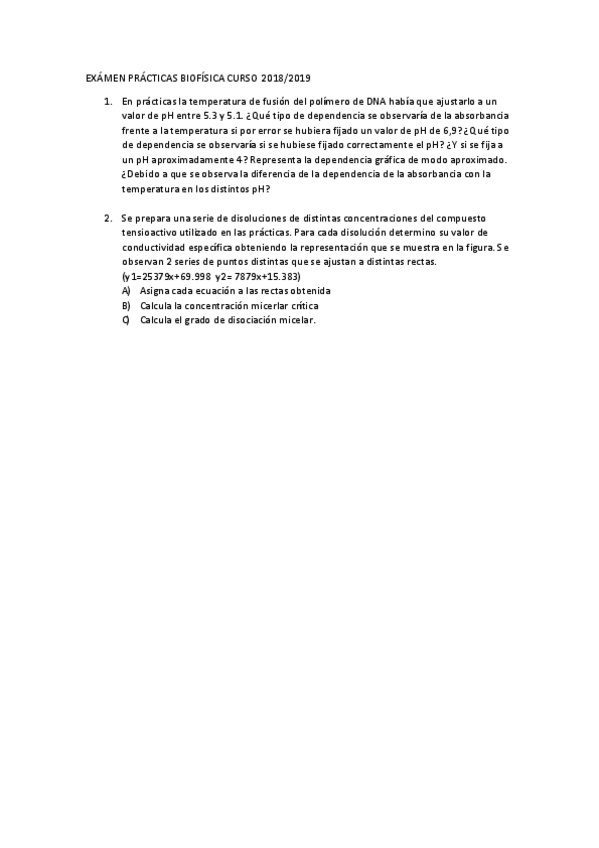 EXÁMEN PRÁCTICAS BIOFÍSICA CURSO 2018/2019

1. En prácticas la temperatura de fusión del polímero de DNA había que ajustarlo a un valor de pH entre 5.3 y 5.1. ¿Qué tipo de dependencia se observaría de la absorbancia frente a la temperatura si por error se hubiera fijado un valor de pH de 6,9? ¿Qué tipo de dependencia se observaría si se hubiese fijado correctamente el pH? ¿Y si se fija a un pH aproximadamente 4? Representa la dependencia gráfica de modo aproximado. ¿Debido a que se observa la diferencia de la dependencia de la absorbancia con la temperatura en los distintos pH?

2. Se prepara una serie de disoluciones de distintas concentraciones del compuesto tensioactivo utilizado en las prácticas. Para cada disolución determino su valor de conductividad específica obteniendo la representación que se muestra en la figura. Se observan 2 series de puntos distintas que se ajustan a distintas rectas. (y1=25379x+69.998 y2= 7879x+15.383)
A) Asigna cada ecuación a las rectas obtenida
B) Calcula la concentración micerlar crítica
C) Calcula el grado de disociación micelar.